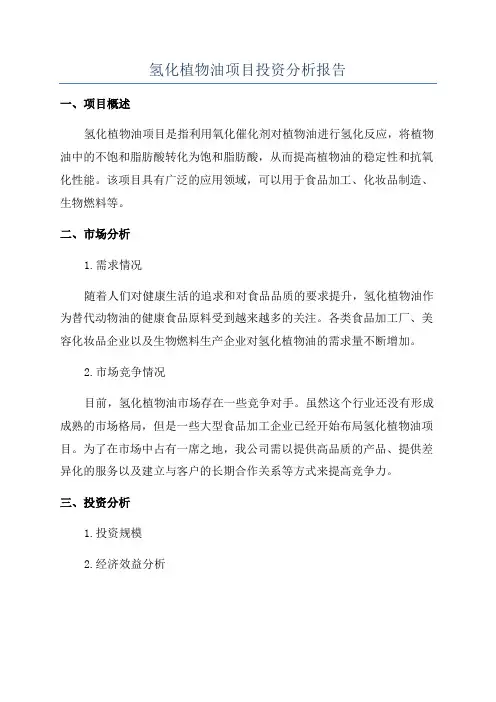 氢化植物油项目投资分析报告

一、项目概述

氢化植物油项目是指利用氧化催化剂对植物油进行氢化反应，将植物油中的不饱和脂肪酸转化为饱和脂肪酸，从而提高植物油的稳定性和抗氧化性能。该项目具有广泛的应用领域，可以用于食品加工、化妆品制造、生物燃料等。

二、市场分析

1. 需求情况

随着人们对健康生活的追求和对食品品质的要求提升，氢化植物油作为替代动物油的健康食品原料受到越来越多的关注。各类食品加工厂、美容化妆品企业以及生物燃料生产企业对氢化植物油的需求量不断增加。

2. 市场竞争情况

目前，氢化植物油市场存在一些竞争对手。虽然这个行业还没有形成成熟的市场格局，但是一些大型食品加工企业已经开始布局氢化植物油项目。为了在市场中占有一席之地，我公司需以提供高品质的产品、提供差异化的服务以及建立与客户的长期合作关系等方式来提高竞争力。

三、投资分析

1. 投资规模

2. 经济效益分析